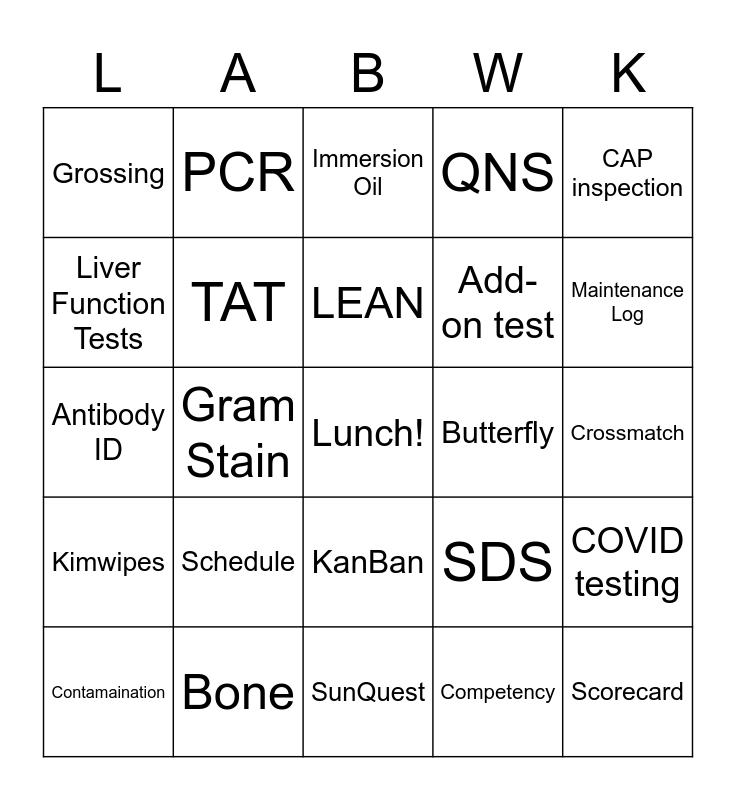 | L | A | B | W | K |
|---|---|---|---|---|
| Grossing | PCR | Immersion Oil | QNS | CAP inspection |
| Liver Function Tests | TAT | LEAN | Add-on test | Maintenance Log |
| Antibody ID | Gram Stain | Lunch! | Butterfly | Crossmatch |
| Kimwipes | Schedule | KanBan | SDS | COVID testing |
| Contamaination | Bone | SunQuest | Competency | Scorecard |